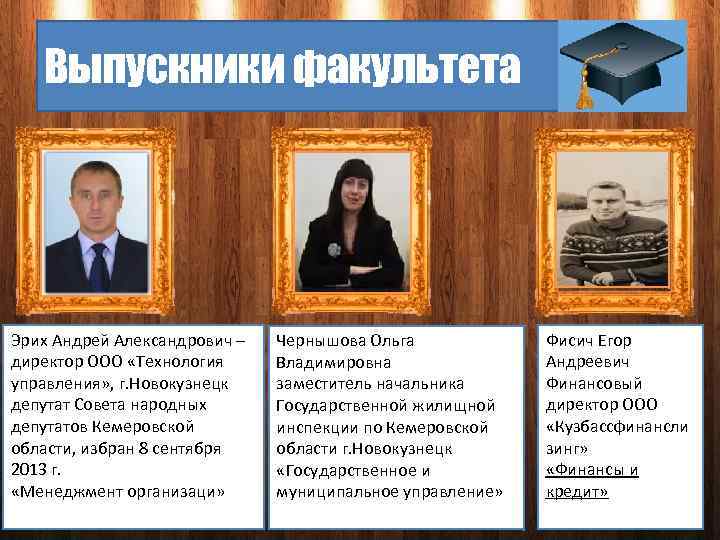 Выпускники факультета

Эрих Андрей Александрович – директор ООО «Технология управления», г.Новокузнецк депутат Совета народных депутатов Кемеровской области, избран 8 сентября 2013 г.
«Менеджмент организаци»

Чернышова Ольга Владимировна заместитель начальника Государственной жилищной инспекции по Кемеровской области г.Новокузнецк
«Государственное и муниципальное управление»

Фисич Егор Андреевич Финансовый директор ООО «Кузбассфинансли зинг»
«Финансы и кредит»